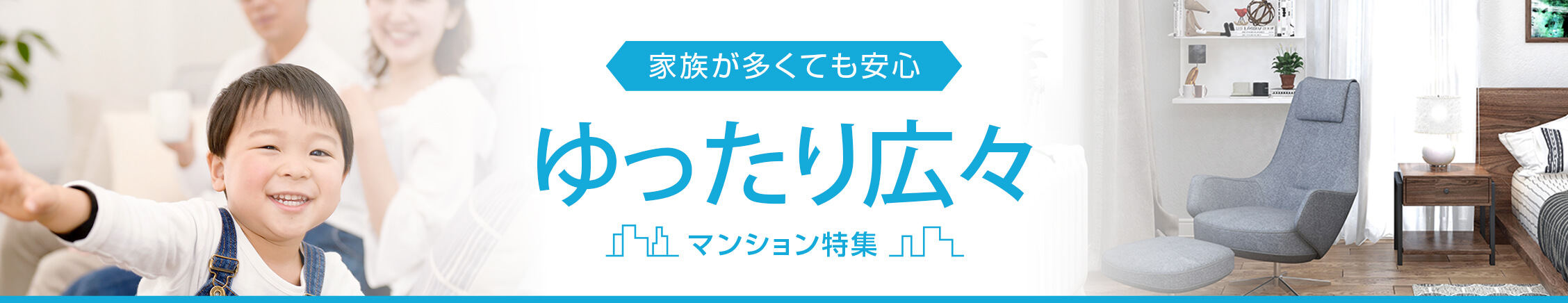 家族が多くても安心

ゆったり広々

マンション特集